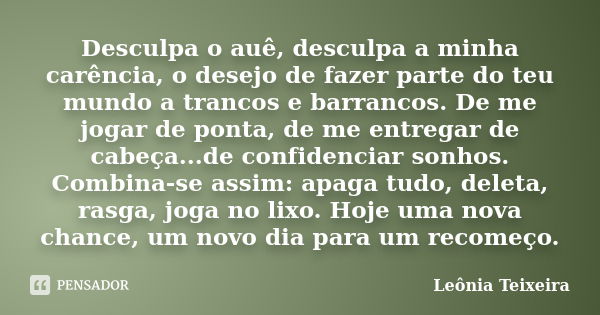 Desculpa o auê, desculpa a minha carência, o desejo de fazer parte do teu mundo a trancos e barrancos. De me jogar de ponta, de me entregar de cabeça...de confidenciar sonhos. Combina-se assim: apaga tudo, deleta, rasga, joga no lixo. Hoje uma nova chance, um novo dia para um recomeço.

PENSADOR

Leônia Teixeira